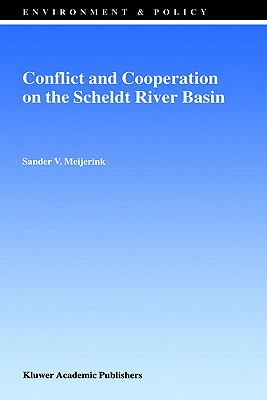 ENVIRONMENT & POLICY

Conflict and Cooperation on the Scheldt River Basin

Sander V. Meijerink

Kluwer Academic Publishers